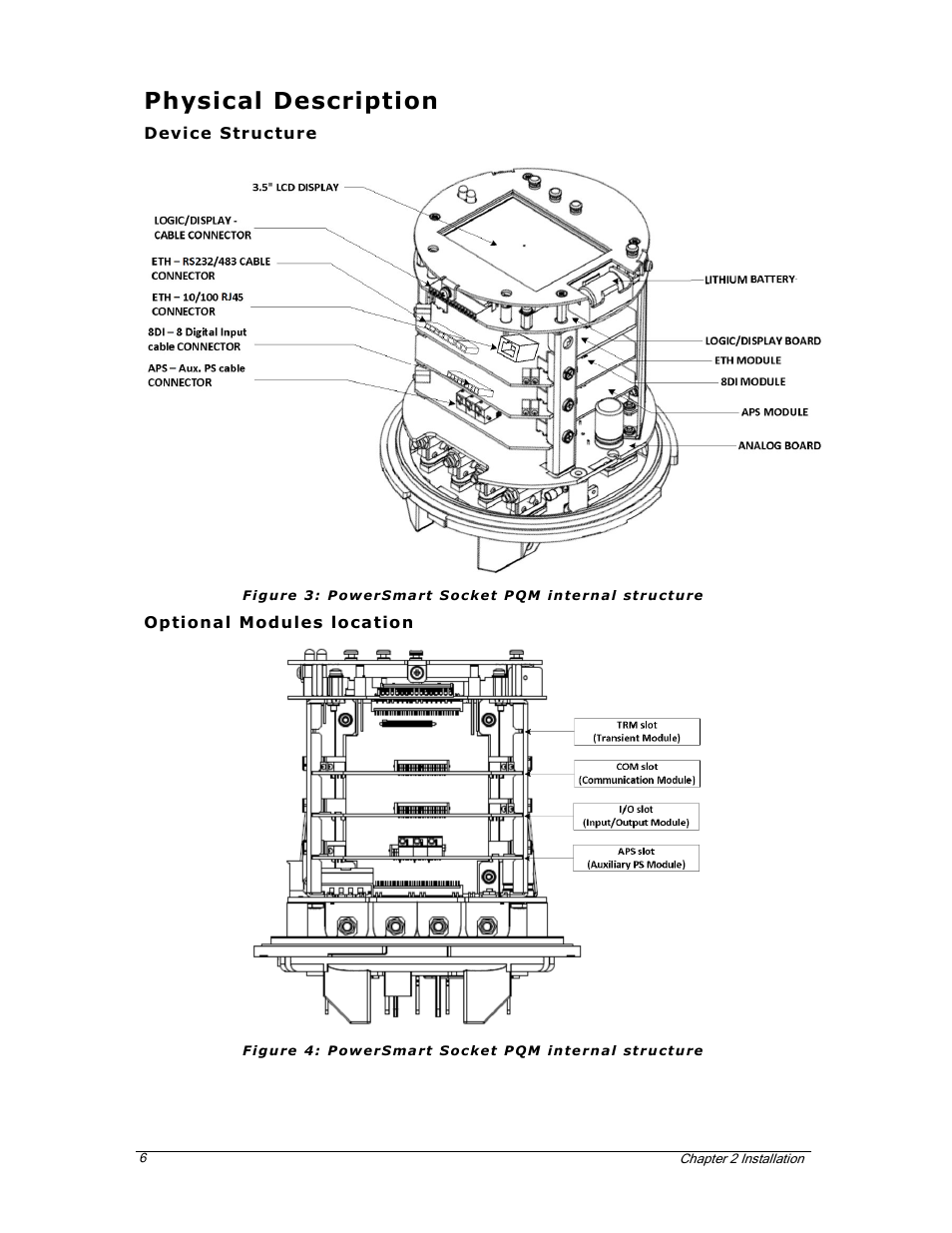 Physical Description

Device Structure

3.5" LCD DISPLAY

LOGIC/DISPLAY - CABLE CONNECTOR

ETH – RS232/483 CABLE CONNECTOR

ETH – 10/100 RJ45 CONNECTOR

8DI – 8 Digital Input cable CONNECTOR

APS – Aux. PS cable CONNECTOR

LITHIUM BATTERY

LOGIC/DISPLAY BOARD

ETH MODULE

8DI MODULE

APS MODULE

ANALOG BOARD

Figure 3: PowerSmart Socket PQM internal structure

Optional Modules location

TRM slot (Transient Module)

COM slot (Communication Module)

I/O slot (Input/Output Module)

APS slot (Auxiliary PS Module)

Figure 4: PowerSmart Socket PQM internal structure

6

Chapter 2 Installation